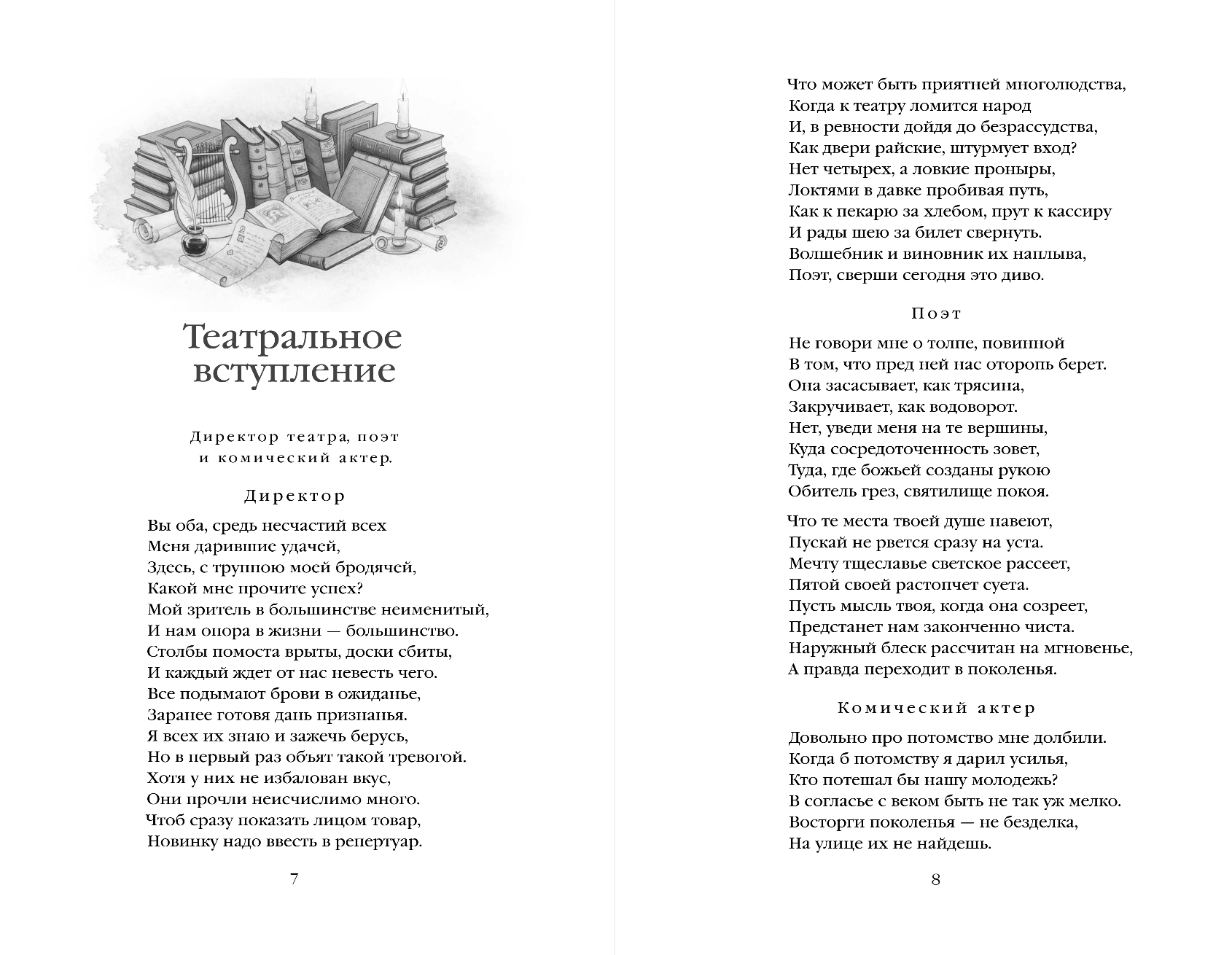 Театральное вступление

Директор театра, поэт и комический актер.

Директор

Вы оба, средь несчастий всех
Меня дарившие удачей,
Здесь, с труппою моей бродячей,
Какой мне прочите успех?
Мой зритель в большинстве неименитый,
И нам опора в жизни — большинство.
Столбы помоста врыты, доски сбиты,
И каждый ждет от нас невесть чего.
Все подымают брови в ожиданье,
Заранее готовя дань признанья.
Я всех их знаю и зажечь берусь,
Но в первый раз объят такой тревогой.
Хотя у них не избалован вкус,
Они прочли неисчислимо много.
Чтоб сразу показать лицом товар,
Новинку надо ввесть в репертуар.

7

Что может быть приятней многолюдства,
Когда к театру ломится народ
И, в ревности дойдя до безрассудства,
Как двери райские, штурмует вход?
Нет четырех, а ловкие проныры,
Локтями в давке пробивая путь,
Как к пекарю за хлебом, прут к кассиру
И рады шею за билет свернуть.
Волшебник и виновник их наплыва,
Поэт, сверши сегодня это диво.

Поэт

Не говори мне о толпе, повинной
В том, что пред ней нас оторопь берет.
Она засасывает, как трясина,
Закручивает, как водоворот.
Нет, уведи меня на те вершины,
Куда сосредоточенность зовет,
Туда, где божьей созданы рукою
Обитель грез, святилище покоя.

Что те места твоей душе навеют,
Пускай не рвется сразу на уста.
Мечту тщеславье светское рассеет,
Пятой своей растопчет суета.
Пусть мысль твоя, когда она созреет,
Предстанет нам законченно чиста.
Наружный блеск рассчитан на мгновенье,
А правда переходит в поколенья.

Комический актер

Довольно про потомство мне долбили.
Когда б потомству я дарил усилья,
Кто потешал бы нашу молодежь?
В согласье с веком быть не так уж мелко.
Восторги поколенья — не безделка,
На улице их не найдешь.

8